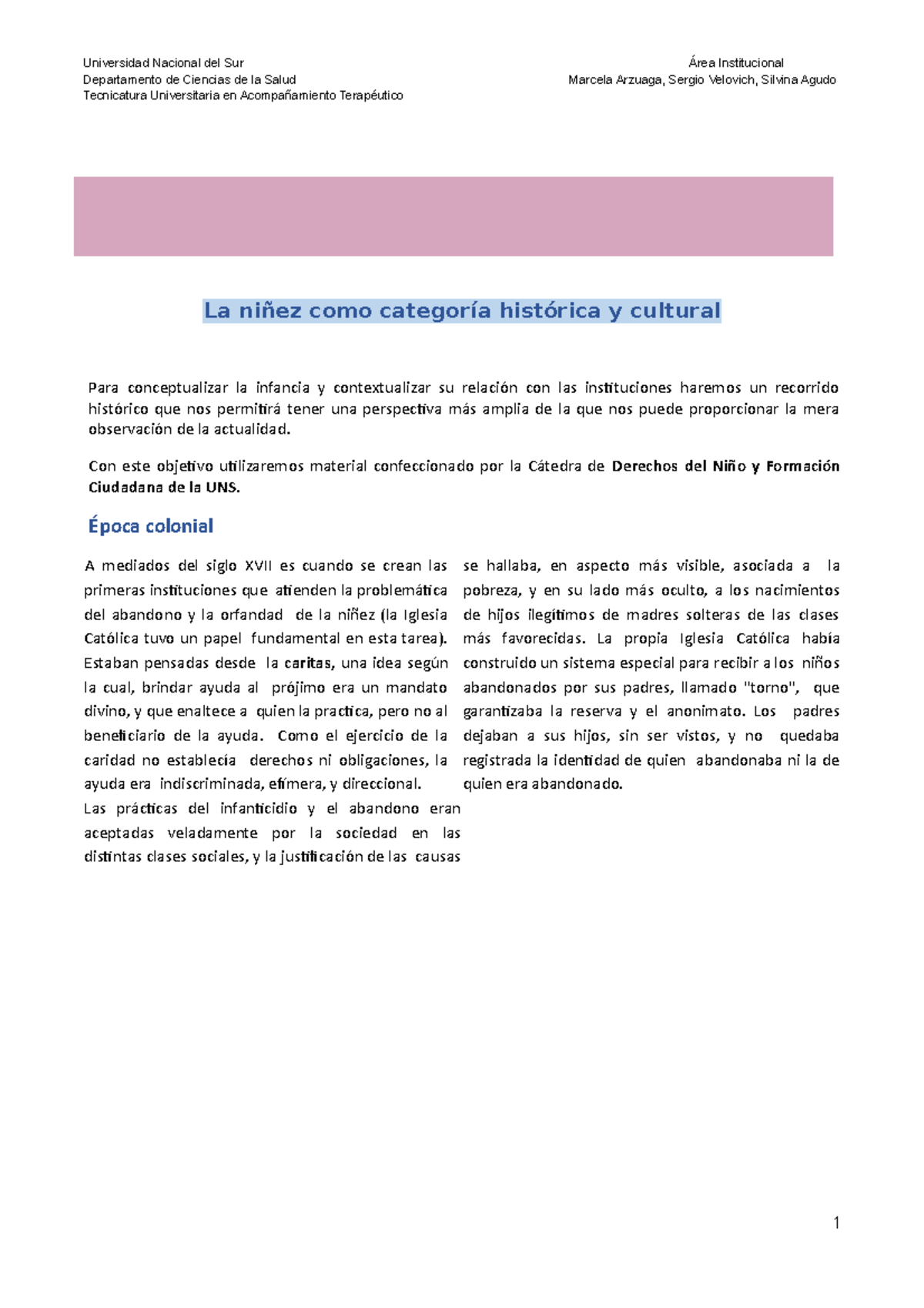 Universidad Nacional del Sur
Departamento de Ciencias de la Salud
Tecnicatura Universitaria en Acompañamiento Terapéutico

Área Institucional
Marcela Arzuaga, Sergio Velovich, Silvina Agudo

La niñez como categoría histórica y cultural

Para conceptualizar la infancia y contextualizar su relación con las instituciones haremos un recorrido histórico que nos permitirá tener una perspectiva más amplia de la que nos puede proporcionar la mera observación de la actualidad.

Con este objetivo utilizaremos material confeccionado por la Cátedra de Derechos del Niño y Formación Ciudadana de la UNS.

Época colonial

A mediados del siglo XVII es cuando se crean las primeras instituciones que atienden la problemática del abandono y la orfandad de la niñez (la Iglesia Católica tuvo un papel fundamental en esta tarea). Estaban pensadas desde la caritas, una idea según la cual, brindar ayuda al prójimo era un mandato divino, y que enaltece a quien la practica, pero no al beneficiario de la ayuda. Como el ejercicio de la caridad no establecía derechos ni obligaciones, la ayuda era indiscriminada, efímera, y direccional.
Las prácticas del infanticidio y el abandono eran aceptadas veladamente por la sociedad en las distintas clases sociales, y la justificación de las causas se hallaba, en aspecto más visible, asociada a la pobreza, y en su lado más oculto, a los nacimientos de hijos ilegítimos de madres solteras de las clases más favorecidas. La propia Iglesia Católica había construido un sistema especial para recibir a los niños abandonados por sus padres, llamado "torno", que garantizaba la reserva y el anonimato. Los padres dejaban a sus hijos, sin ser vistos, y no quedaba registrada la identidad de quien abandonaba ni la de quien era abandonado.

1